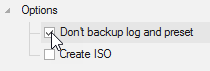 Options
Don't backup log and preset
Create ISO